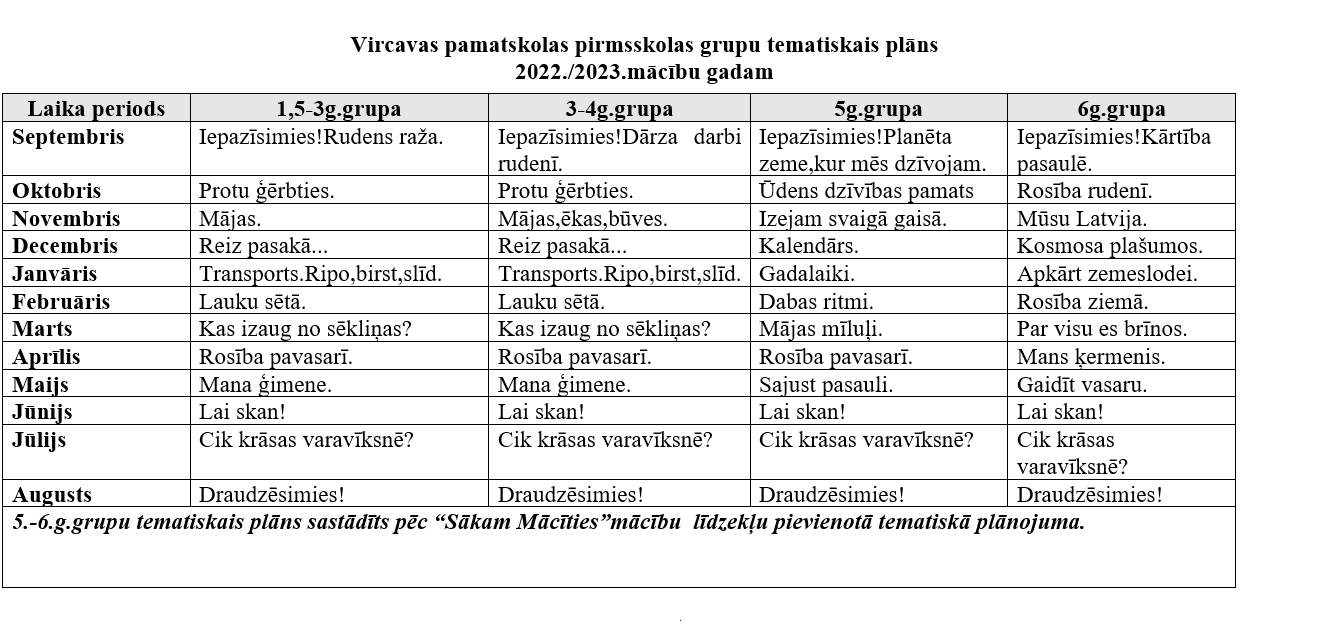 Vircavas pamatskolas pirmsskolas grupu tematiskais plāns
2022./2023.mācību gadam

| Laika periods | 1,5-3g.grupa | 3-4g.grupa | 5g.grupa | 6g.grupa |
|---|---|---|---|---|
| Septembris | Iepazīsimies!Rudens raža. | Iepazīsimies!Dārza darbi rudenī. | Iepazīsimies!Planēta zeme,kur mēs dzīvojam. | Iepazīsimies!Kārtība pasaulē. |
| Oktobris | Protu ģērbties. | Protu ģērbties. | Ūdens dzīvības pamats | Rosība rudenī. |
| Novembris | Mājas. | Mājas,ēkas,būves. | Izejam svaigā gaisā. | Mūsu Latvija. |
| Decembris | Reiz pasakā... | Reiz pasakā... | Kalendārs. | Kosmosa plašumos. |
| Janvāris | Transports.Ripo,birst,slīd. | Transports.Ripo,birst,slīd. | Gadalaiki. | Apkārt zemeslodei. |
| Februāris | Lauku sētā. | Lauku sētā. | Dabas ritmi. | Rosība ziemā. |
| Marts | Kas izaug no sēkliņas? | Kas izaug no sēkliņas? | Mājas mīluļi. | Par visu es brīnos. |
| Aprīlis | Rosība pavasarī. | Rosība pavasarī. | Rosība pavasarī. | Mans ķermenis. |
| Maijs | Mana ģimene. | Mana ģimene. | Sajust pasauli. | Gaidīt vasaru. |
| Jūnijs | Lai skan! | Lai skan! | Lai skan! | Lai skan! |
| Jūlijs | Cik krāsas varavīksnē? | Cik krāsas varavīksnē? | Cik krāsas varavīksnē? | Cik krāsas varavīksnē? |
| Augusts | Draudzēsimies! | Draudzēsimies! | Draudzēsimies! | Draudzēsimies! |

5.-6.g.grupu tematiskais plāns sastādīts pēc “Sākam Mācīties”mācību līdzekļu pievienotā tematiskā plānojuma.